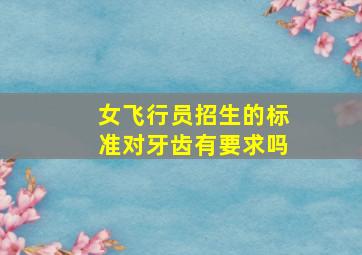 女飞行员招生的标准对牙齿有要求吗